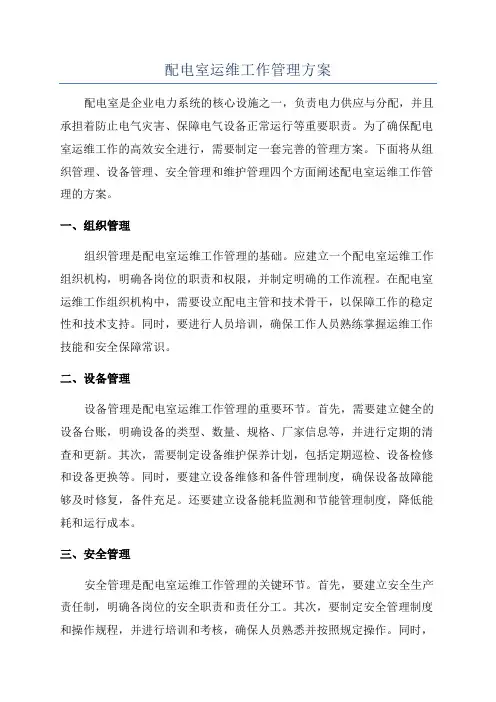 配电室运维工作管理方案

配电室是企业电力系统的核心设施之一，负责电力供应与分配，并且承担着防止电气灾害、保障电气设备正常运行等重要职责。为了确保配电室运维工作的高效安全进行，需要制定一套完善的管理方案。下面将从组织管理、设备管理、安全管理和维护管理四个方面阐述配电室运维工作管理的方案。

一、组织管理

组织管理是配电室运维工作管理的基础。应建立一个配电室运维工作组织机构，明确各岗位的职责和权限，并制定明确的工作流程。在配电室运维工作组织机构中，需要设立配电主管和技术骨干，以保障工作的稳定性和技术支持。同时，要进行人员培训，确保工作人员熟练掌握运维工作技能和安全保障常识。

二、设备管理

设备管理是配电室运维工作管理的重要环节。首先，需要建立健全的设备台账，明确设备的类型、数量、规格、厂家信息等，并进行定期的清查和更新。其次，需要制定设备维护保养计划，包括定期巡检、设备检修和设备更换等。同时，要建立设备维修和备件管理制度，确保设备故障能够及时修复，备件充足。还要建立设备能耗监测和节能管理制度，降低能耗和运行成本。

三、安全管理

安全管理是配电室运维工作管理的关键环节。首先，要建立安全生产责任制，明确各岗位的安全职责和责任分工。其次，要制定安全管理制度和操作规程，并进行培训和考核，确保人员熟悉并按照规定操作。同时，